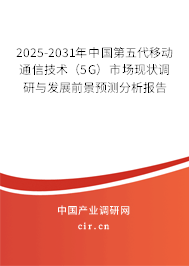 2025-2031年中国第五代移动通信技术（5G）市场现状调研与发展前景预测分析报告

中国产业调研网

cir.cn